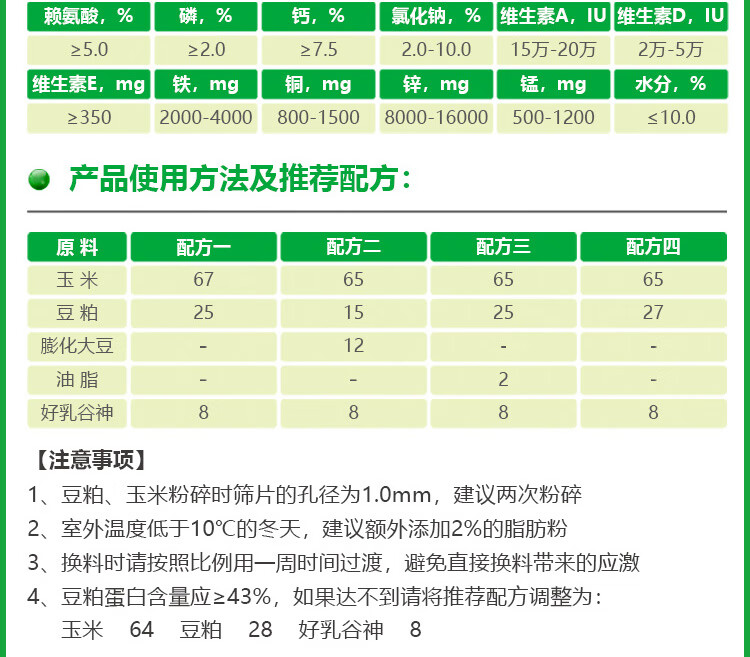 | 赖氨酸，% | 磷，% | 钙，% | 氯化钠，% | 维生素A，IU | 维生素D，IU |
|---|---|---|---|---|---|
| ≥5.0 | ≥2.0 | ≥7.5 | 2.0-10.0 | 15万-20万 | 2万-5万 |
| 维生素E，mg | 铁，mg | 铜，mg | 锌，mg | 锰，mg | 水分，% |
| ≥350 | 2000-4000 | 800-1500 | 8000-16000 | 500-1200 | ≤10.0 |

产品使用方法及推荐配方：

| 原 料 | 配方一 | 配方二 | 配方三 | 配方四 |
|---|---|---|---|---|
| 玉 米 | 67 | 65 | 65 | 65 |
| 豆 粕 | 25 | 15 | 25 | 27 |
| 膨化大豆 | - | 12 | - | - |
| 油 脂 | - | - | 2 | - |
| 好乳谷神 | 8 | 8 | 8 | 8 |

【注意事项】

1、豆粕、玉米粉碎时筛片的孔径为1.0mm，建议两次粉碎

2、室外温度低于10℃的冬天，建议额外添加2%的脂肪粉

3、换料时请按照比例用一周时间过渡，避免直接换料带来的应激

4、豆粕蛋白含量应≥43%，如果达不到请将推荐配方调整为：
玉米 64 豆粕 28 好乳谷神 8